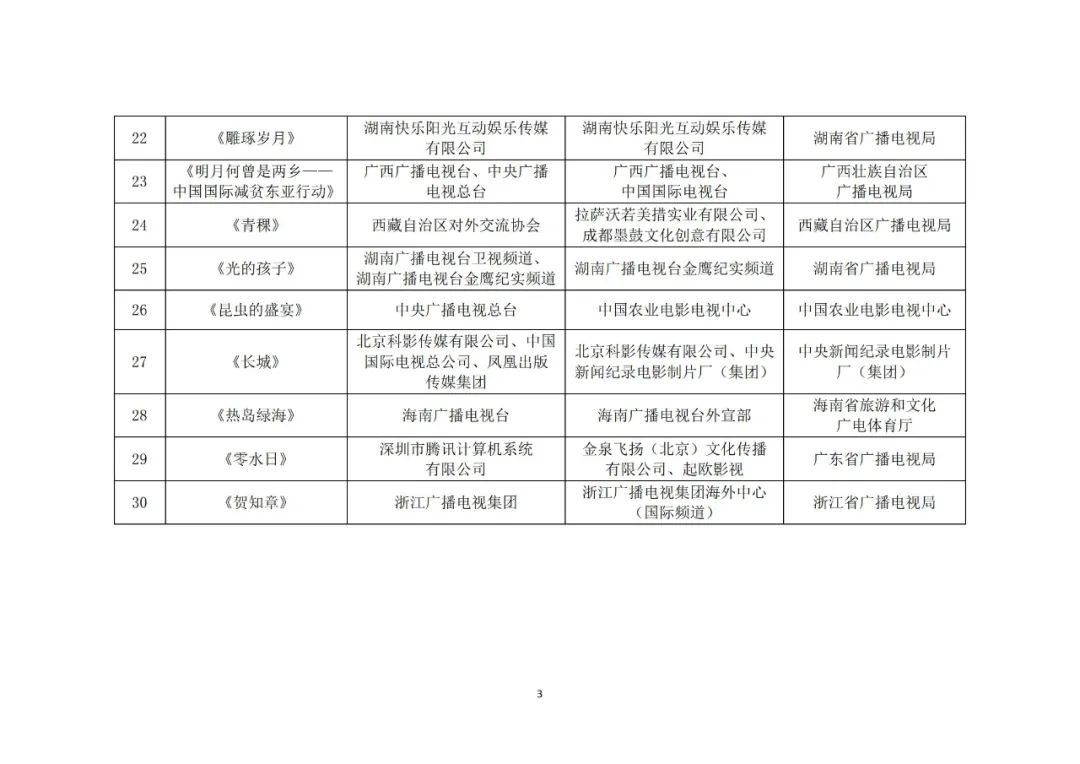 | 22 | 《雕琢岁月》 | 湖南快乐阳光互动娱乐传媒有限公司 | 湖南快乐阳光互动娱乐传媒有限公司 | 湖南省广播电视局 |
|---|---|---|---|---|
| 23 | 《明月何曾是两乡——中国国际减贫东亚行动》 | 广西广播电视台、中央广播电视总台 | 广西广播电视台、中国国际电视台 | 广西壮族自治区广播电视局 |
| 24 | 《青稞》 | 西藏自治区对外交流协会 | 拉萨沃若美措实业有限公司、成都墨鼓文化创意有限公司 | 西藏自治区广播电视局 |
| 25 | 《光的孩子》 | 湖南广播电视台卫视频道、湖南广播电视台金鹰纪实频道 | 湖南广播电视台金鹰纪实频道 | 湖南省广播电视局 |
| 26 | 《昆虫的盛宴》 | 中央广播电视总台 | 中国农业电影电视中心 | 中国农业电影电视中心 |
| 27 | 《长城》 | 北京科影传媒有限公司、中国国际电视总公司、凤凰出版传媒集团 | 北京科影传媒有限公司、中央新闻纪录电影制片厂（集团） | 中央新闻纪录电影制片厂（集团） |
| 28 | 《热岛绿海》 | 海南广播电视台 | 海南广播电视台外宣部 | 海南省旅游和文化广电体育厅 |
| 29 | 《零水日》 | 深圳市腾讯计算机系统有限公司 | 金泉飞扬（北京）文化传播有限公司、起欧影视 | 广东省广播电视局 |
| 30 | 《贺知章》 | 浙江广播电视集团 | 浙江广播电视集团海外中心（国际频道） | 浙江省广播电视局 |

3